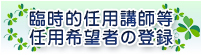 臨時的任用講師等
任用希望者の登録